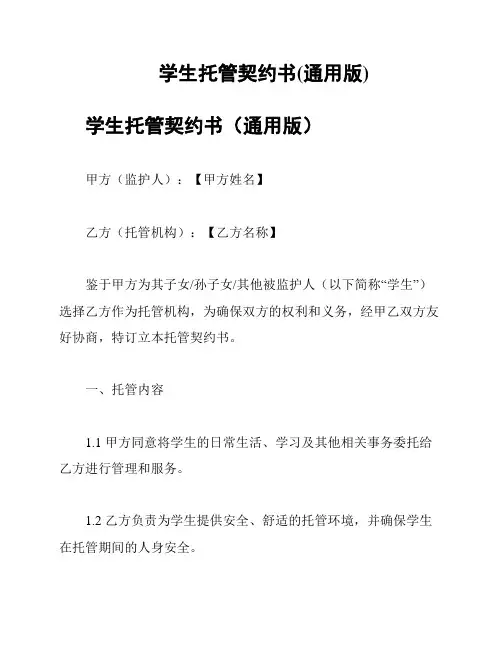 学生托管契约书(通用版)

学生托管契约书（通用版）

甲方（监护人）：【甲方姓名】

乙方（托管机构）：【乙方名称】

鉴于甲方为其子女/孙子女/其他被监护人（以下简称“学生”）选择乙方作为托管机构，为确保双方的权利和义务，经甲乙双方友好协商，特订立本托管契约书。

一、托管内容

1.1 甲方同意将学生的日常生活、学习及其他相关事务委托给乙方进行管理和服务。

1.2 乙方负责为学生提供安全、舒适的托管环境，并确保学生在托管期间的人身安全。